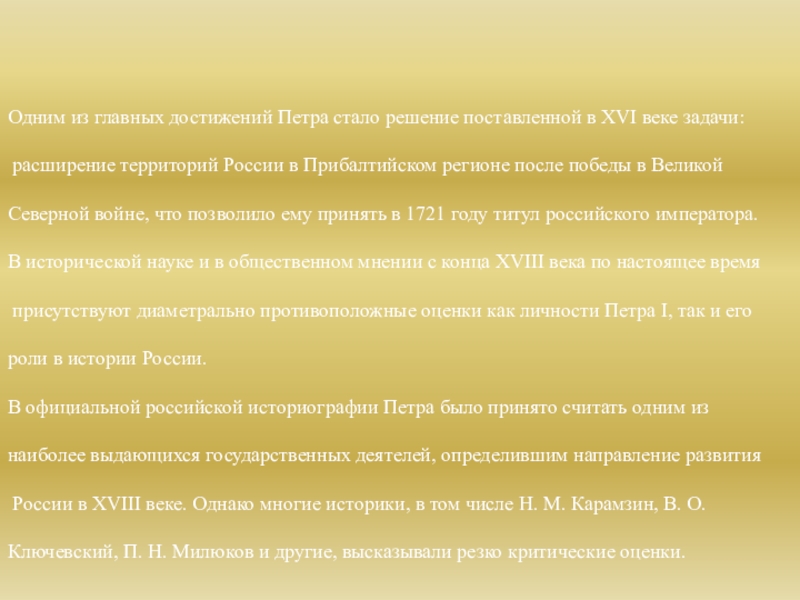 Одним из главных достижений Петра стало решение поставленной в XVI веке задачи: расширение территорий России в Прибалтийском регионе после победы в Великой Северной войне, что позволило ему принять в 1721 году титул российского императора.

В исторической науке и в общественном мнении с конца XVIII века по настоящее время присутствуют диаметрально противоположные оценки как личности Петра I, так и его роли в истории России.

В официальной российской историографии Петра было принято считать одним из наиболее выдающихся государственных деятелей, определившим направление развития России в XVIII веке. Однако многие историки, в том числе Н. М. Карамзин, В. О. Ключевский, П. Н. Милюков и другие, высказывали резко критические оценки.